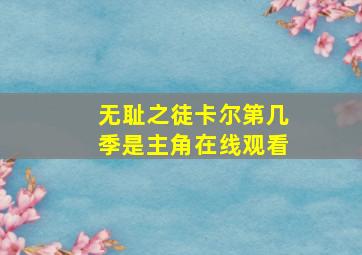 无耻之徒卡尔第几季是主角在线观看